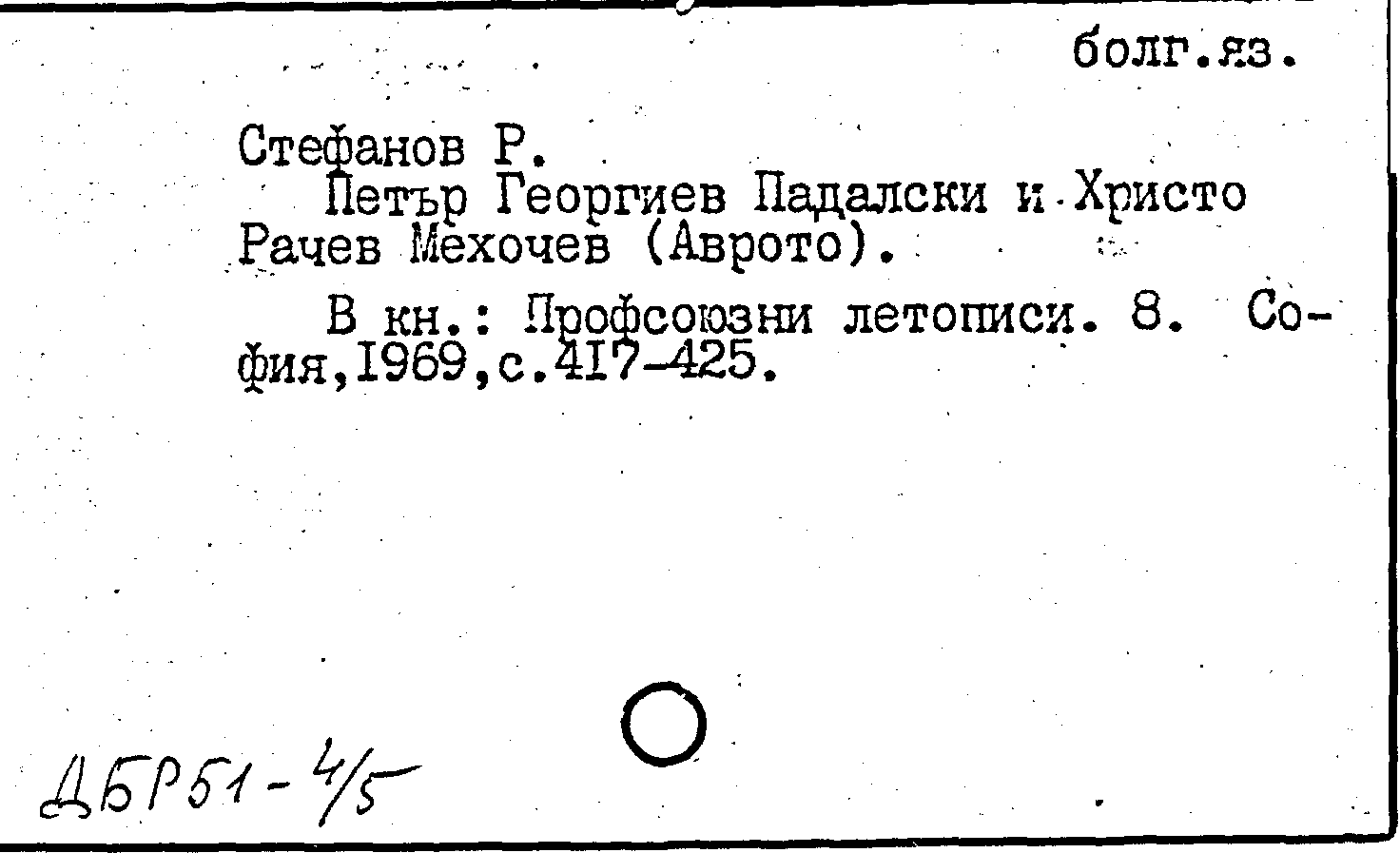 болг.яз.

Стефанов Р.

Петър Георгиев Падалски и Христо Рачев Мехочев (Аврото).

В кн.: Профсоюзни летописи. 8. София,1969,с.417-425.

ДБР51-4/5